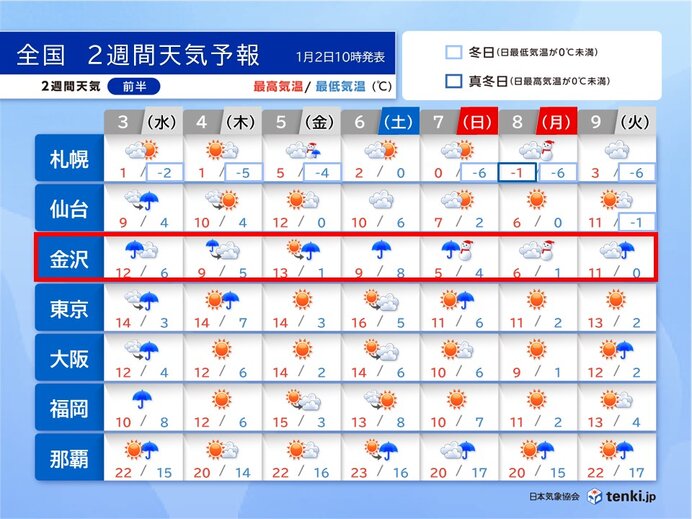 全国　2週間天気予報　1月2日10時発表

2週間天気　前半　最高気温/ 最低気温（℃）

冬日（日最低気温が0℃未満）

真冬日（日最高気温が0℃未満）

| | 3（水） | 4（木） | 5（金） | 6（土） | 7（日） | 8（月） | 9（火） |
|---|---|---|---|---|---|---|---|
| 札幌 | 1 / -2 | 1 / -5 | 5 / -4 | 2 / 0 | 0 / -6 | -1 / -6 | 3 / -6 |
| 仙台 | 9 / 4 | 10 / 4 | 12 / 0 | 10 / 6 | 7 / 2 | 6 / 0 | 11 / -1 |
| 金沢 | 12 / 6 | 9 / 5 | 13 / 1 | 9 / 8 | 5 / 4 | 6 / 1 | 11 / 0 |
| 東京 | 14 / 3 | 14 / 7 | 14 / 3 | 16 / 5 | 11 / 6 | 11 / 2 | 13 / 2 |
| 大阪 | 12 / 4 | 12 / 6 | 14 / 2 | 14 / 6 | 10 / 6 | 9 / 1 | 12 / 2 |
| 福岡 | 10 / 8 | 12 / 6 | 15 / 3 | 13 / 8 | 10 / 7 | 11 / 2 | 13 / 4 |
| 那覇 | 22 / 15 | 20 / 14 | 22 / 16 | 23 / 16 | 20 / 17 | 20 / 15 | 22 / 17 |

日本気象協会　tenki.jp